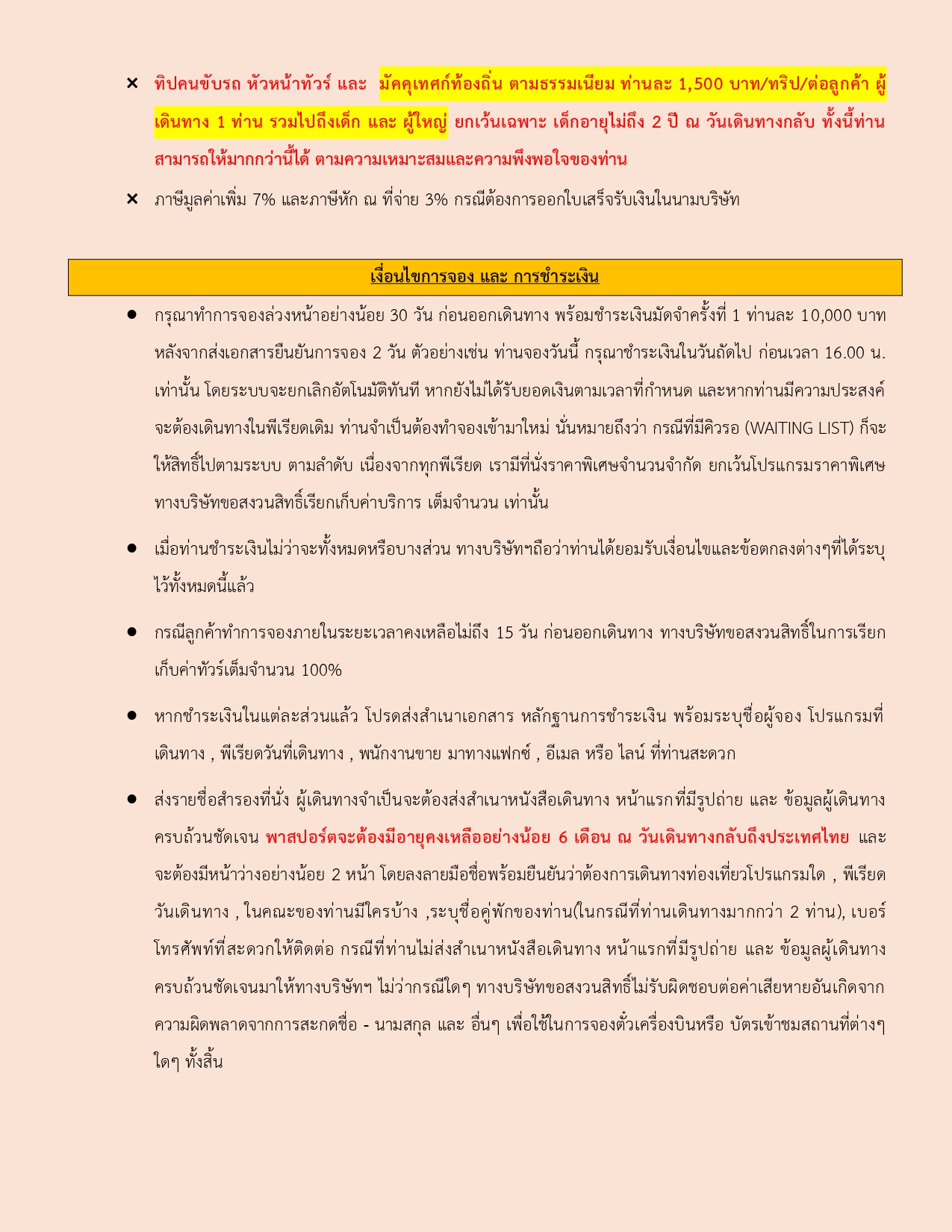 × ทิปคนขับรถ หัวหน้าทัวร์ และ มัคคุเทศก์ท้องถิ่น ตามธรรมเนียม ท่านละ 1,500 บาท/ทริป/ต่อลูกค้า ผู้เดินทาง 1 ท่าน รวมไปถึงเด็ก และ ผู้ใหญ่ ยกเว้นเฉพาะ เด็กอายุไม่ถึง 2 ปี ณ วันเดินทางกลับ ทั้งนี้ท่านสามารถให้มากกว่านี้ได้ ตามความเหมาะสมและความพึงพอใจของท่าน

× ภาษีมูลค่าเพิ่ม 7% และภาษีหัก ณ ที่จ่าย 3% กรณีต้องการออกใบเสร็จรับเงินในนามบริษัท

เงื่อนไขการจอง และ การชำระเงิน

● กรุณาทำการจองล่วงหน้าอย่างน้อย 30 วัน ก่อนออกเดินทาง พร้อมชำระเงินมัดจำครั้งที่ 1 ท่านละ 10,000 บาท หลังจากส่งเอกสารยืนยันการจอง 2 วัน ตัวอย่างเช่น ท่านจองวันนี้ กรุณาชำระเงินในวันถัดไป ก่อนเวลา 16.00 น. เท่านั้น โดยระบบจะยกเลิกอัตโนมัติทันที หากยังไม่ได้รับยอดเงินตามเวลาที่กำหนด และหากท่านมีความประสงค์จะต้องเดินทางในพีเรียดเดิม ท่านจำเป็นต้องทำจองเข้ามาใหม่ นั่นหมายถึงว่า กรณีที่มีคิวรอ (WAITING LIST) ก็จะให้สิทธิ์ไปตามระบบ ตามลำดับ เนื่องจากทุกพีเรียด เรามีที่นั่งราคาพิเศษจำนวนจำกัด ยกเว้นโปรแกรมราคาพิเศษ ทางบริษัทขอสงวนสิทธิ์เรียกเก็บค่าบริการ เต็มจำนวน เท่านั้น

● เมื่อท่านชำระเงินไม่ว่าจะทั้งหมดหรือบางส่วน ทางบริษัทฯถือว่าท่านได้ยอมรับเงื่อนไขและข้อตกลงต่างๆที่ได้ระบุไว้ทั้งหมดนี้แล้ว

● กรณีลูกค้าทำการจองภายในระยะเวลาคงเหลือไม่ถึง 15 วัน ก่อนออกเดินทาง ทางบริษัทขอสงวนสิทธิ์ในการเรียกเก็บค่าทัวร์เต็มจำนวน 100%

● หากชำระเงินในแต่ละส่วนแล้ว โปรดส่งสำเนาเอกสาร หลักฐานการชำระเงิน พร้อมระบุชื่อผู้จอง โปรแกรมที่เดินทาง , พีเรียดวันที่เดินทาง , พนักงานขาย มาทางแฟกซ์ , อีเมล หรือ ไลน์ ที่ท่านสะดวก

● ส่งรายชื่อสำรองที่นั่ง ผู้เดินทางจำเป็นจะต้องส่งสำเนาหนังสือเดินทาง หน้าแรกที่มีรูปถ่าย และ ข้อมูลผู้เดินทางครบถ้วนชัดเจน พาสปอร์ตจะต้องมีอายุคงเหลืออย่างน้อย 6 เดือน ณ วันเดินทางกลับถึงประเทศไทย และจะต้องมีหน้าว่างอย่างน้อย 2 หน้า โดยลงลายมือชื่อพร้อมยืนยันว่าต้องการเดินทางท่องเที่ยวโปรแกรมใด , พีเรียดวันเดินทาง , ในคณะของท่านมีใครบ้าง ,ระบุชื่อคู่พักของท่าน(ในกรณีที่ท่านเดินทางมากกว่า 2 ท่าน), เบอร์โทรศัพท์ที่สะดวกให้ติดต่อ กรณีที่ท่านไม่ส่งสำเนาหนังสือเดินทาง หน้าแรกที่มีรูปถ่าย และ ข้อมูลผู้เดินทางครบถ้วนชัดเจนมาให้ทางบริษัทฯ ไม่ว่ากรณีใดๆ ทางบริษัทขอสงวนสิทธิ์ไม่รับผิดชอบต่อค่าเสียหายอันเกิดจากความผิดพลาดจากการสะกดชื่อ - นามสกุล และ อื่นๆ เพื่อใช้ในการจองตั๋วเครื่องบินหรือ บัตรเข้าชมสถานที่ต่างๆ ใดๆ ทั้งสิ้น